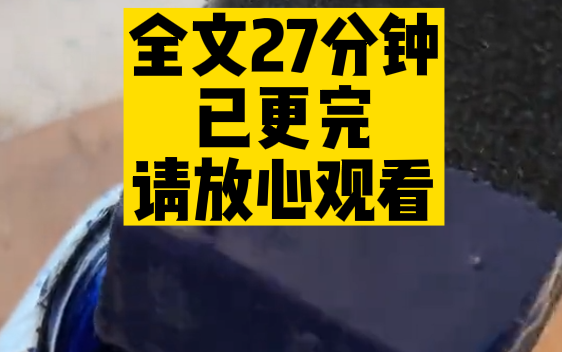 全文27分钟
已更完
请放心观看